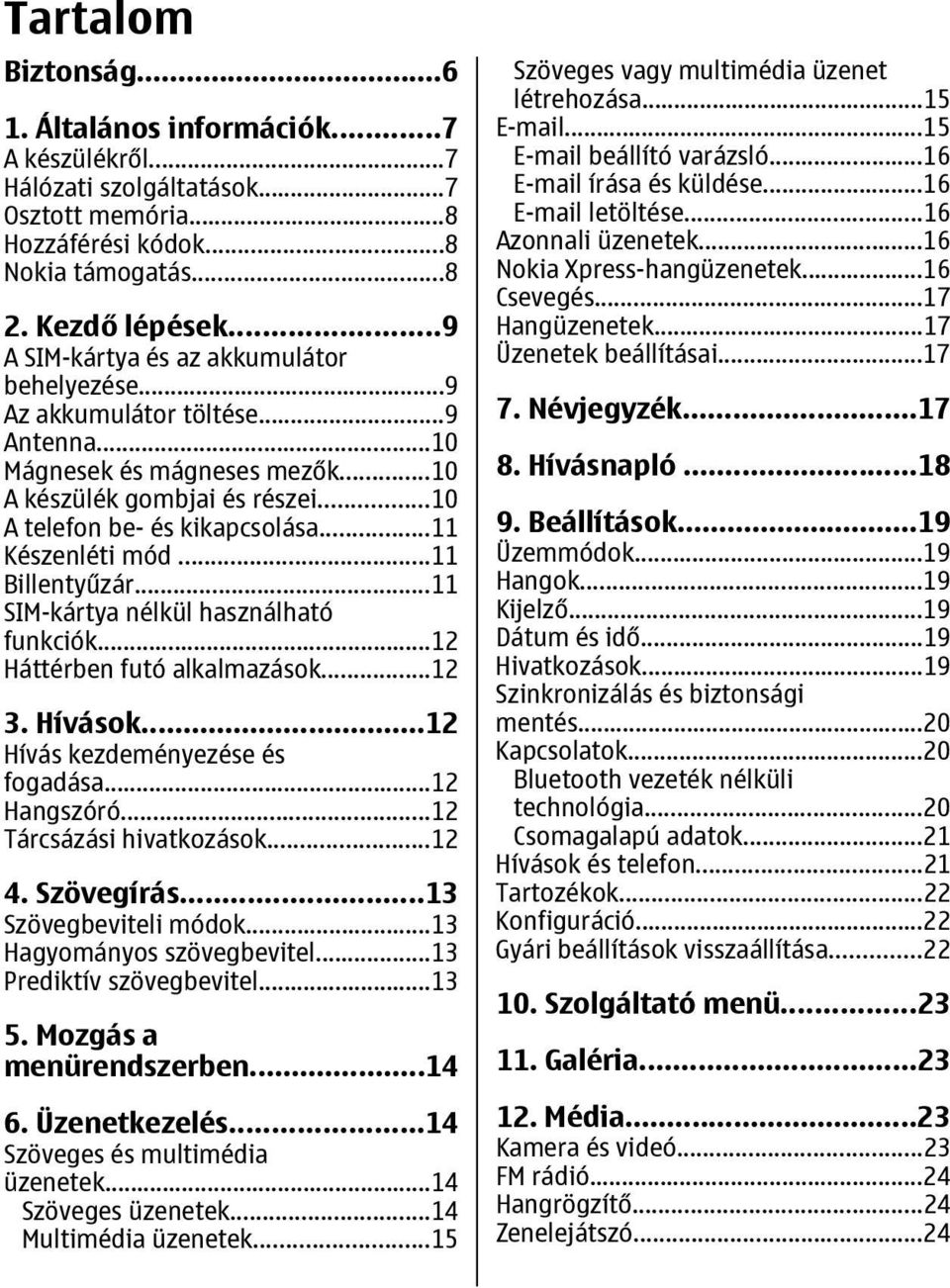 Tartalom

Biztonság...6

1. Általános információk...7
A készülékről...7
Hálózati szolgáltatások...7
Osztott memória...8
Hozzáférési kódok...8
Nokia támogatás...8

2. Kezdő lépések...9
A SIM-kártya és az akkumulátor behelyezése...9
Az akkumulátor töltése...9
Antenna...10
Mágnesek és mágneses mezők...10
A készülék gombjai és részei...10
A telefon be- és kikapcsolása...11
Készenléti mód...11
Billentyűzár...11
SIM-kártya nélkül használható funkciók...12
Háttérben futó alkalmazások...12

3. Hívások...12
Hívás kezdeményezése és fogadása...12
Hangszóró...12
Tárcsázási hivatkozások...12

4. Szövegírás...13
Szövegbeviteli módok...13
Hagyományos szövegbevitel...13
Prediktív szövegbevitel...13

5. Mozgás a menürendszerben...14

6. Üzenetkezelés...14
Szöveges és multimédia üzenetek...14
Szöveges üzenetek...14
Multimédia üzenetek...15
Szöveges vagy multimédia üzenet létrehozása...15
E-mail...15
E-mail beállító varázsló...16
E-mail írása és küldése...16
E-mail letöltése...16
Azonnali üzenetek...16
Nokia Xpress-hangüzenetek...16
Csevegés...17
Hangüzenetek...17
Üzenetek beállításai...17

7. Névjegyzék...17

8. Hívásnapló...18

9. Beállítások...19
Üzemmódok...19
Hangok...19
Kijelző...19
Dátum és idő...19
Hivatkozások...19
Szinkronizálás és biztonsági mentés...20
Kapcsolatok...20
Bluetooth vezeték nélküli technológia...20
Csomagalapú adatok...21
Hívások és telefon...21
Tartozékok...22
Konfiguráció...22
Gyári beállítások visszaállítása...22

10. Szolgáltató menü...23

11. Galéria...23

12. Média...23
Kamera és videó...23
FM rádió...24
Hangrögzítő...24
Zenelejátszó...24